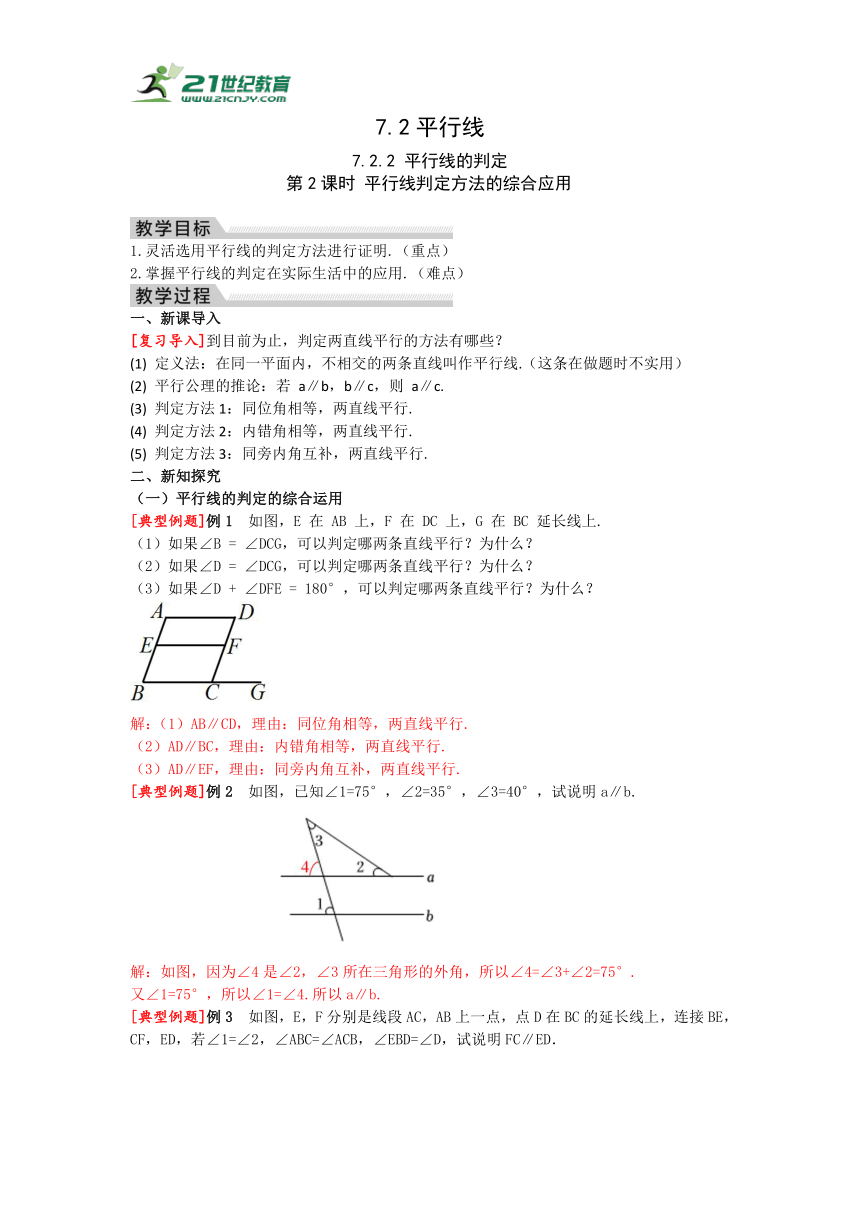 21世纪教育
www.21cnjy.com

7.2 平行线

7.2.2 平行线的判定
第 2 课时 平行线判定方法的综合应用

教学目标

1.灵活选用平行线的判定方法进行证明.（重点）
2.掌握平行线的判定在实际生活中的应用.（难点）

教学过程

一、新课导入

[复习导入]到目前为止，判定两直线平行的方法有哪些？
(1) 定义法：在同一平面内，不相交的两条直线叫作平行线.（这条在做题时不实用）
(2) 平行公理的推论：若 a∥b，b∥c，则 a∥c.
(3) 判定方法 1：同位角相等，两直线平行.
(4) 判定方法 2：内错角相等，两直线平行.
(5) 判定方法 3：同旁内角互补，两直线平行.

二、新知探究

（一）平行线的判定的综合运用

[典型例题]例 1 如图，E 在 AB 上，F 在 DC 上，G 在 BC 延长线上.
（1）如果∠B = ∠DCG，可以判定哪两条直线平行？为什么？
（2）如果∠D = ∠DCG，可以判定哪两条直线平行？为什么？
（3）如果∠D + ∠DFE = 180°，可以判定哪两条直线平行？为什么？

A D E F B C G

解：（1）AB∥CD，理由：同位角相等，两直线平行.
（2）AD∥BC，理由：内错角相等，两直线平行.
（3）AD∥EF，理由：同旁内角互补，两直线平行.

[典型例题]例 2 如图，已知∠1=75°，∠2=35°，∠3=40°，试说明 a∥b.

3 4 2 a 1 b

解：如图，因为∠4 是∠2，∠3 所在三角形的外角，所以∠4=∠3+∠2=75°.
又∠1=75°，所以∠1=∠4.所以 a∥b.

[典型例题]例 3 如图，E，F 分别是线段 AC，AB 上一点，点 D 在 BC 的延长线上，连接 BE，CF，ED，若∠1=∠2，∠ABC=∠ACB，∠EBD=∠D，试说明 FC∥ED.